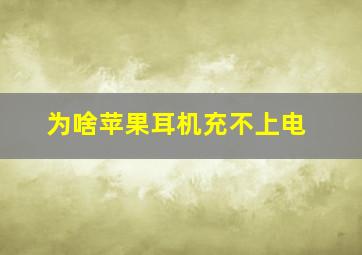 为啥苹果耳机充不上电